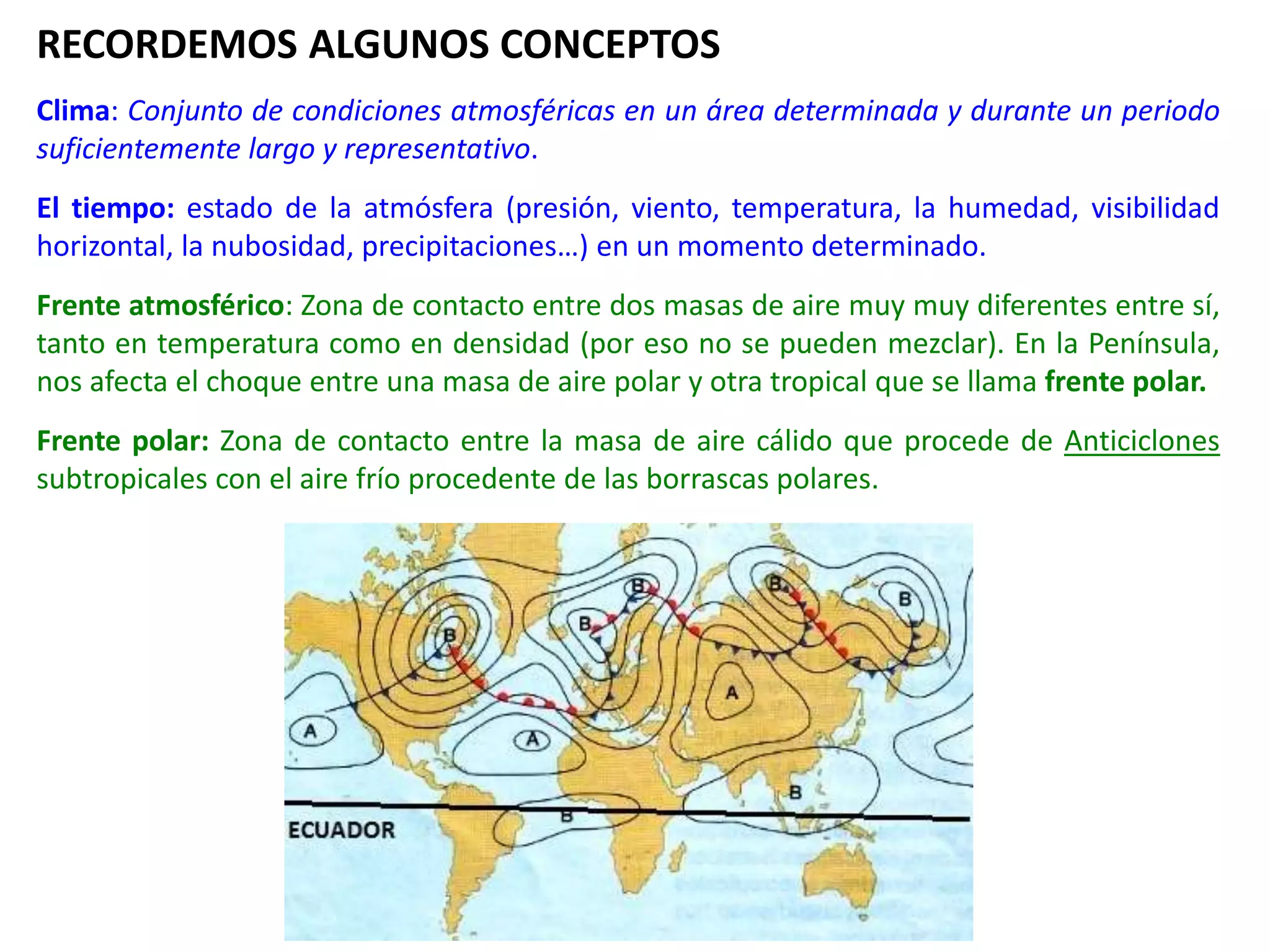 RECORDEMOS ALGUNOS CONCEPTOS

Clima: Conjunto de condiciones atmosféricas en un área determinada y durante un periodo suficientemente largo y representativo.

El tiempo: estado de la atmósfera (presión, viento, temperatura, la humedad, visibilidad horizontal, la nubosidad, precipitaciones…) en un momento determinado.

Frente atmosférico: Zona de contacto entre dos masas de aire muy muy diferentes entre sí, tanto en temperatura como en densidad (por eso no se pueden mezclar). En la Península, nos afecta el choque entre una masa de aire polar y otra tropical que se llama frente polar.

Frente polar: Zona de contacto entre la masa de aire cálido que procede de Anticiclones subtropicales con el aire frío procedente de las borrascas polares.

B
B
B
B
B
A
A
A
B
B
ECUADOR